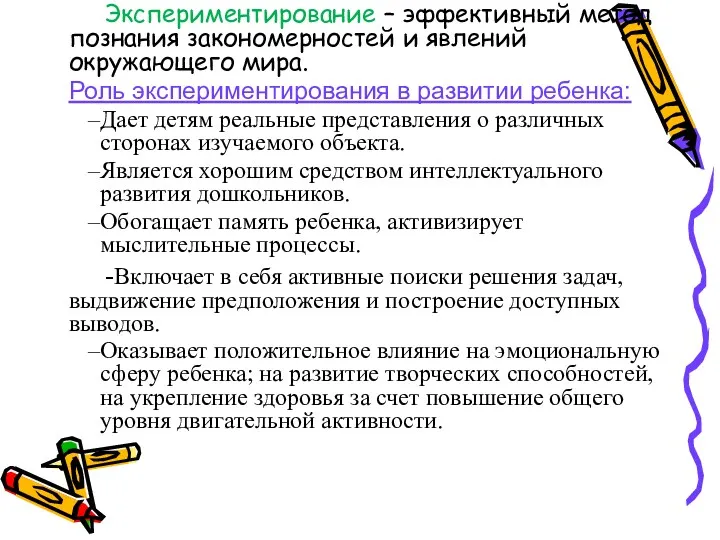 Экспериментирование – эффективный метод познания закономерностей и явлений окружающего мира.

Роль экспериментирования в развитии ребенка:

–Дает детям реальные представления о различных сторонах изучаемого объекта.

–Является хорошим средством интеллектуального развития дошкольников.

–Обогащает память ребенка, активизирует мыслительные процессы.

-Включает в себя активные поиски решения задач, выдвижение предположения и построение доступных выводов.

–Оказывает положительное влияние на эмоциональную сферу ребенка; на развитие творческих способностей, на укрепление здоровья за счет повышение общего уровня двигательной активности.